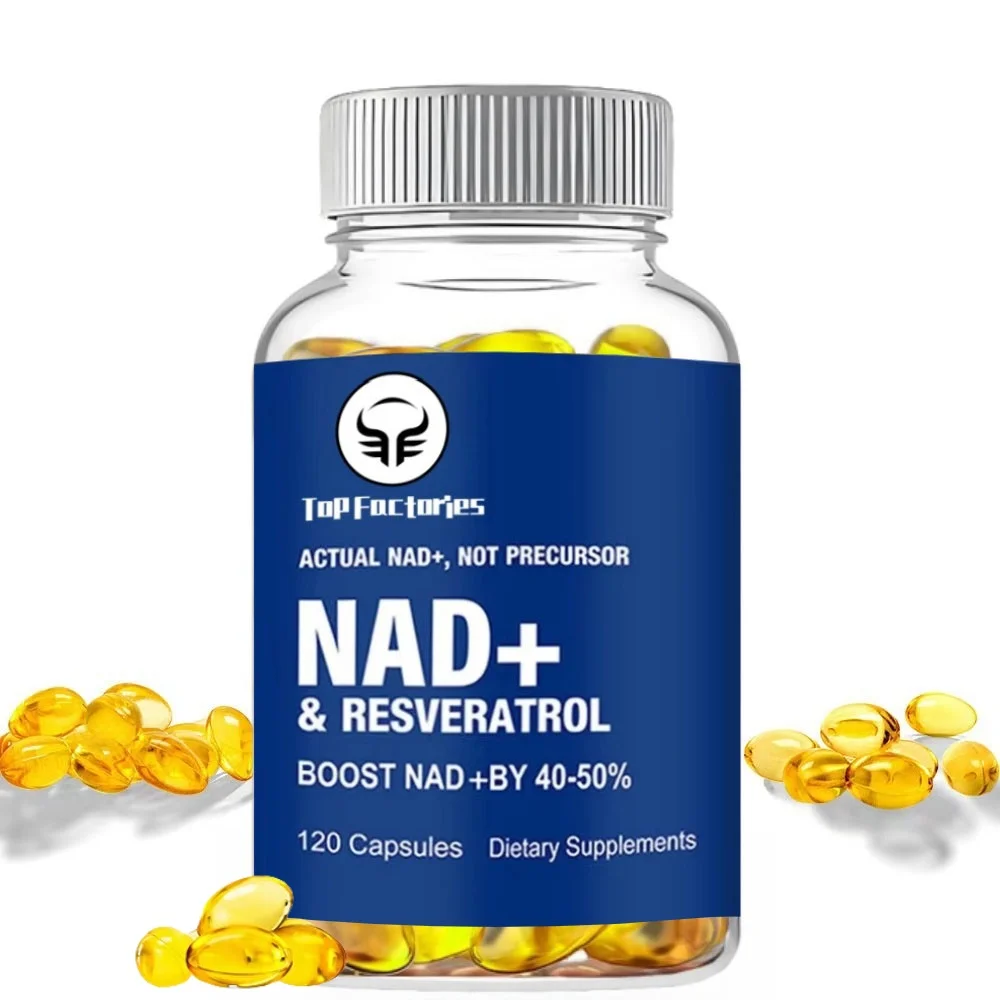 Top Factories

ACTUAL NAD+, NOT PRECURSOR

NAD+

& RESVERATROL

BOOST NAD +BY 40-50%

120 Capsules Dietary Supplements